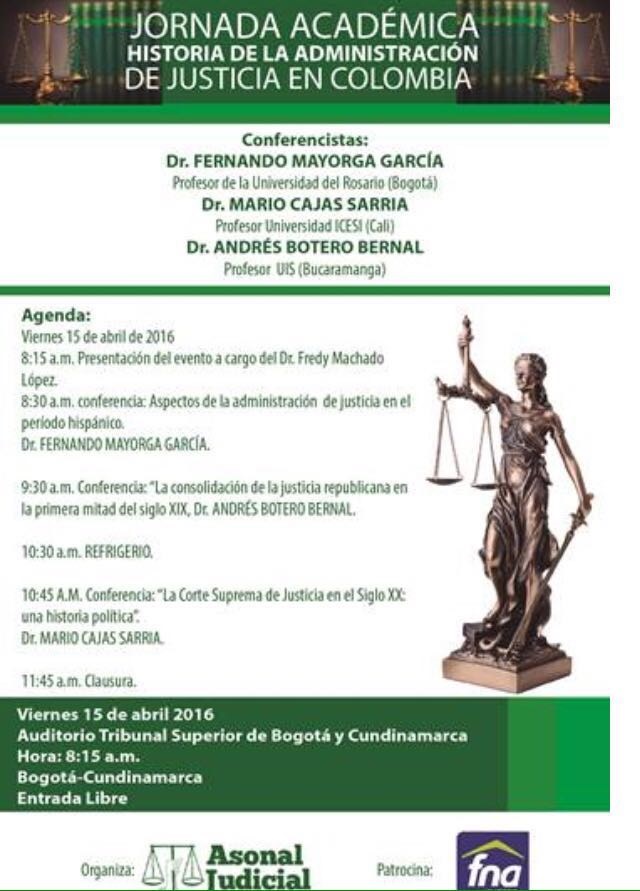 JORNADA ACADÉMICA
HISTORIA DE LA ADMINISTRACIÓN
DE JUSTICIA EN COLOMBIA

Conferencistas:
Dr. FERNANDO MAYORGA GARCÍA
Profesor de la Universidad del Rosario (Bogotá)
Dr. MARIO CAJAS SARRIA
Profesor Universidad ICESI (Cali)
Dr. ANDRÉS BOTERO BERNAL
Profesor UIS (Bucaramanga)

Agenda:
Viernes 15 de abril de 2016
8:15 a.m. Presentación del evento a cargo del Dr. Fredy Machado López.
8:30 a.m. conferencia: Aspectos de la administración de justicia en el periodo hispánico.
Dr. FERNANDO MAYORGA GARCÍA.

9:30 a.m. Conferencia: "La consolidación de la justicia republicana en la primera mitad del siglo XIX, Dr. ANDRÉS BOTERO BERNAL.

10:30 a.m. REFRIGERIO.

10:45 A.M. Conferencia: "La Corte Suprema de Justicia en el Siglo XX: una historia política".
Dr. MARIO CAJAS SARRIA.

11:45 a.m. Clausura.

Viernes 15 de abril 2016
Auditorio Tribunal Superior de Bogotá y Cundinamarca
Hora: 8:15 a.m.
Bogotá-Cundinamarca
Entrada Libre

Organiza: Asonal Judicial
Patrocina: fna